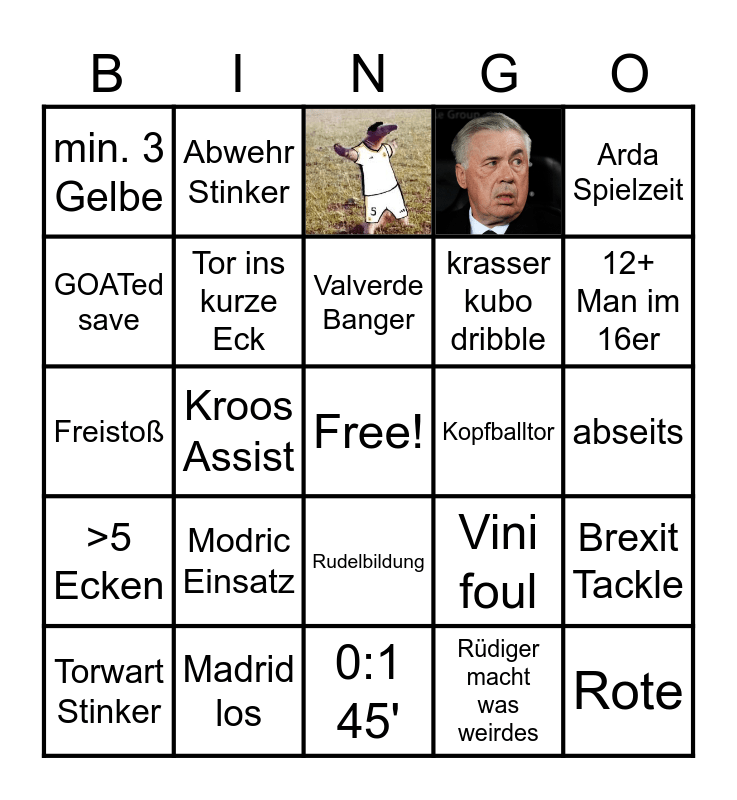 | B | I | N | G | O |
|---|---|---|---|---|
| min. 3 Gelbe | Abwehr Stinker | | | Arda Spielzeit |
| GOATed save | Tor ins kurze Eck | Valverde Banger | krasser kubo dribble | 12+ Man im 16er |
| Freistoß | Kroos Assist | Free! | Kopfballtor | abseits |
| >5 Ecken | Modric Einsatz | Rudelbildung | Vini foul | Brexit Tackle |
| Torwart Stinker | Madrid los | 0:1 45' | Rüdiger macht was weirdes | Rote |